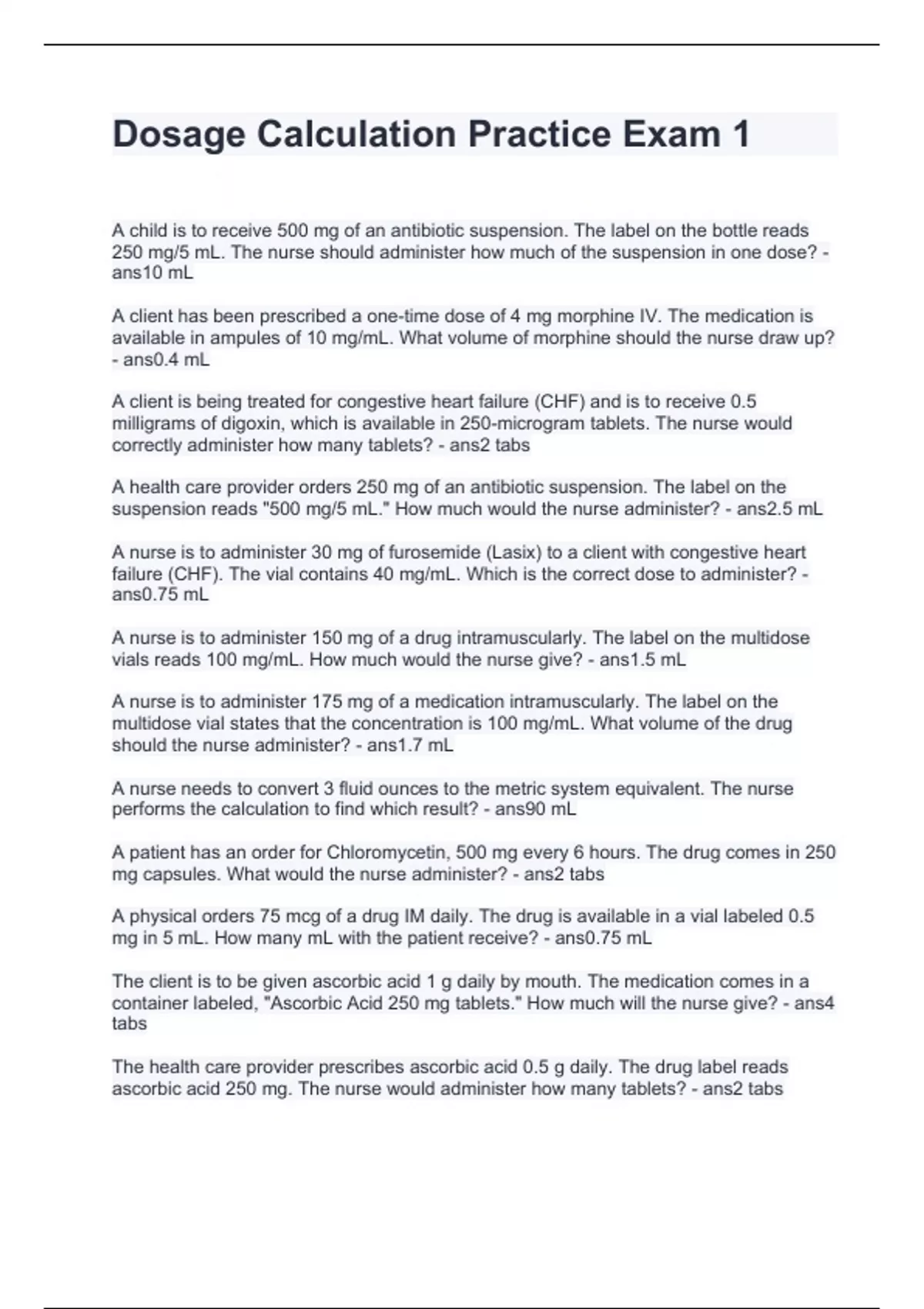 Dosage Calculation Practice Exam 1

A child is to receive 500 mg of an antibiotic suspension. The label on the bottle reads 250 mg/5 mL. The nurse should administer how much of the suspension in one dose? - ans10 mL

A client has been prescribed a one-time dose of 4 mg morphine IV. The medication is available in ampules of 10 mg/mL. What volume of morphine should the nurse draw up? - ans0.4 mL

A client is being treated for congestive heart failure (CHF) and is to receive 0.5 milligrams of digoxin, which is available in 250-microgram tablets. The nurse would correctly administer how many tablets? - ans2 tabs

A health care provider orders 250 mg of an antibiotic suspension. The label on the suspension reads "500 mg/5 mL." How much would the nurse administer? - ans2.5 mL

A nurse is to administer 30 mg of furosemide (Lasix) to a client with congestive heart failure (CHF). The vial contains 40 mg/mL. Which is the correct dose to administer? - ans0.75 mL

A nurse is to administer 150 mg of a drug intramuscularly. The label on the multidose vials reads 100 mg/mL. How much would the nurse give? - ans1.5 mL

A nurse is to administer 175 mg of a medication intramuscularly. The label on the multidose vial states that the concentration is 100 mg/mL. What volume of the drug should the nurse administer? - ans1.7 mL

A nurse needs to convert 3 fluid ounces to the metric system equivalent. The nurse performs the calculation to find which result? - ans90 mL

A patient has an order for Chloromycetin, 500 mg every 6 hours. The drug comes in 250 mg capsules. What would the nurse administer? - ans2 tabs

A physical orders 75 mcg of a drug IM daily. The drug is available in a vial labeled 0.5 mg in 5 mL. How many mL with the patient receive? - ans0.75 mL

The client is to be given ascorbic acid 1 g daily by mouth. The medication comes in a container labeled, "Ascorbic Acid 250 mg tablets." How much will the nurse give? - ans4 tabs

The health care provider prescribes ascorbic acid 0.5 g daily. The drug label reads ascorbic acid 250 mg. The nurse would administer how many tablets? - ans2 tabs